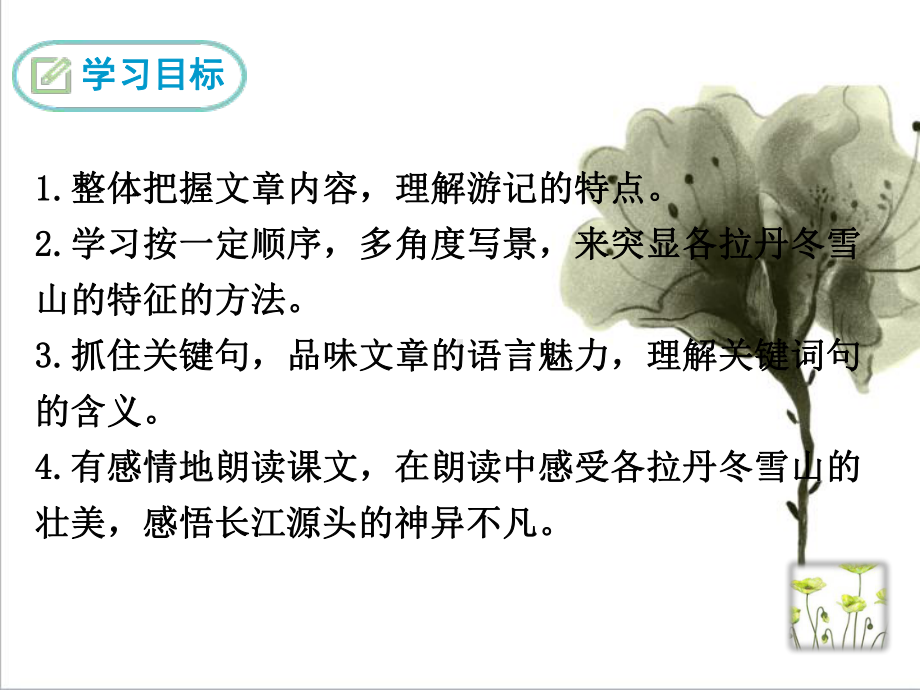 学习目标

1.整体把握文章内容，理解游记的特点。
2.学习按一定顺序，多角度写景，来突显各拉丹冬雪山的特征的方法。
3.抓住关键句，品味文章的语言魅力，理解关键词句的含义。
4.有感情地朗读课文，在朗读中感受各拉丹冬雪山的壮美，感悟长江源头的神异不凡。